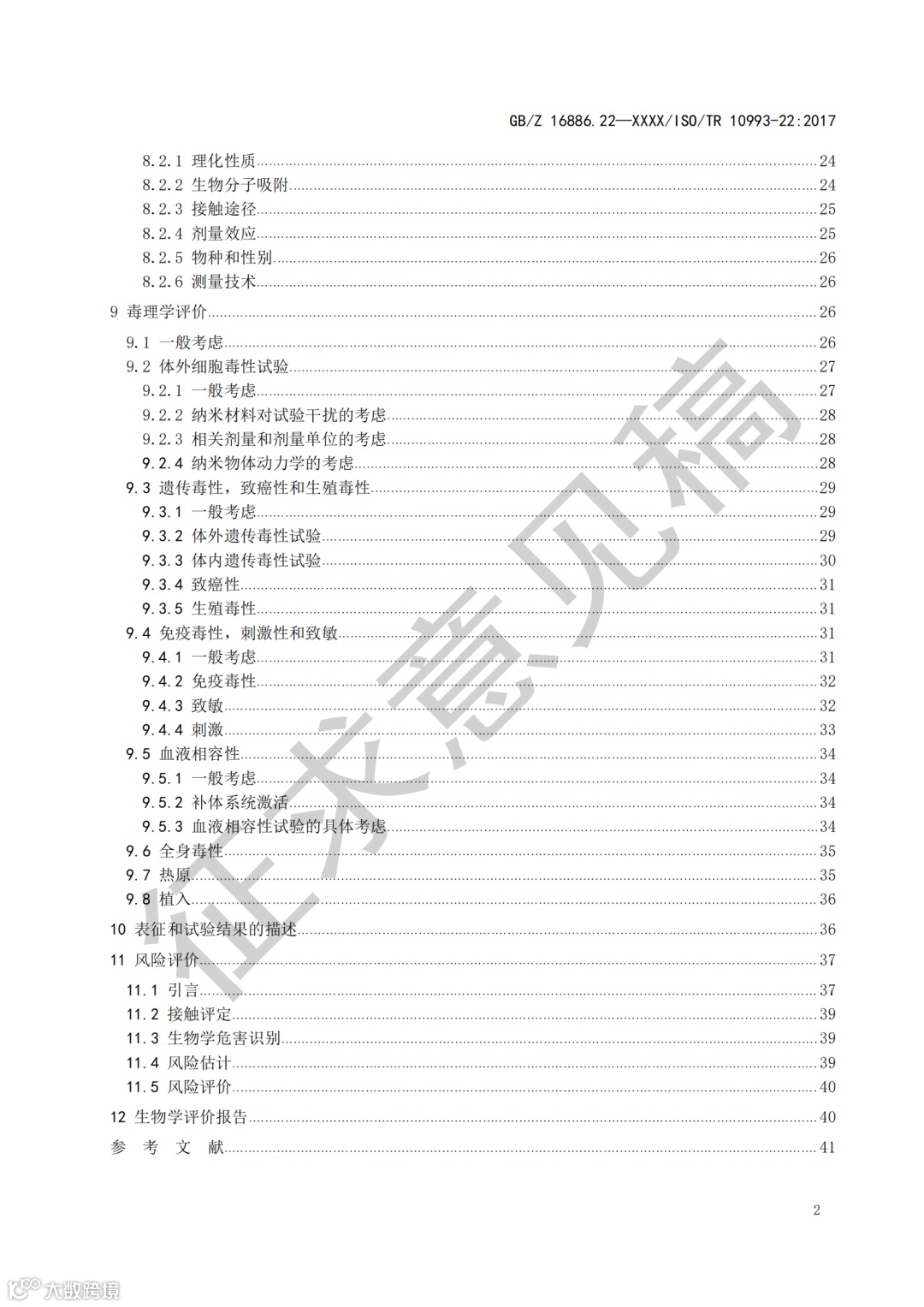 GB/Z 16886.22—XXXX/ISO/TR 10993-22:2017

8.2.1 理化性质 24
8.2.2 生物分子吸附 24
8.2.3 接触途径 25
8.2.4 剂量效应 25
8.2.5 物种和性别 26
8.2.6 测量技术 26
9 毒理学评价 26
9.1 一般考虑 26
9.2 体外细胞毒性试验 27
9.2.1 一般考虑 27
9.2.2 纳米材料对试验干扰的考虑 28
9.2.3 相关剂量和剂量单位的考虑 28
9.2.4 纳米物体动力学的考虑 28
9.3 遗传毒性，致癌性和生殖毒性 29
9.3.1 一般考虑 29
9.3.2 体外遗传毒性试验 29
9.3.3 体内遗传毒性试验 30
9.3.4 致癌性 31
9.3.5 生殖毒性 31
9.4 免疫毒性，刺激性和致敏 31
9.4.1 一般考虑 31
9.4.2 免疫毒性 32
9.4.3 致敏 32
9.4.4 刺激 33
9.5 血液相容性 34
9.5.1 一般考虑 34
9.5.2 补体系统激活 34
9.5.3 血液相容性试验的具体考虑 34
9.6 全身毒性 35
9.7 热原 35
9.8 植入 36
10 表征和试验结果的描述 36
11 风险评价 37
11.1 引言 37
11.2 接触评定 39
11.3 生物学危害识别 39
11.4 风险估计 39
11.5 风险评价 40
12 生物学评价报告 40
参 考 文 献 41

征求意见稿

2

大数跨境